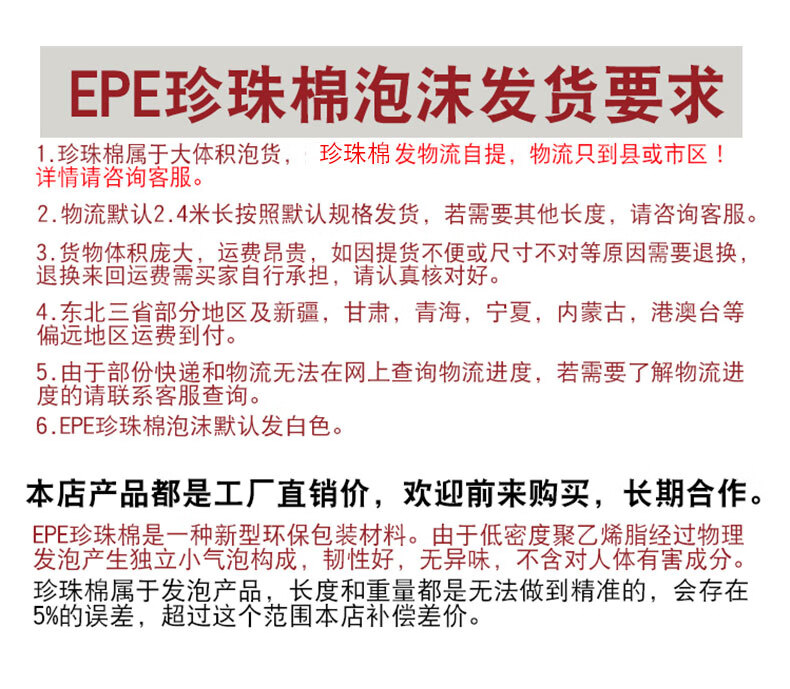 EPE珍珠棉泡沫发货要求

1.珍珠棉属于大体积泡货，珍珠棉发物流自提，物流只到县或市区！详情请咨询客服。

2.物流默认2.4米长按照默认规格发货，若需要其他长度，请咨询客服。

3.货物体积庞大，运费昂贵，如因提货不便或尺寸不对等原因需要退换，退换来回运费需买家自行承担，请认真核对好。

4.东北三省部分地区及新疆，甘肃，青海，宁夏，内蒙古，港澳台等偏远地区运费到付。

5.由于部份快递和物流无法在网上查询物流进度，若需要了解物流进度的请联系客服查询。

6.EPE珍珠棉泡沫默认发白色。

本店产品都是工厂直销价，欢迎前来购买，长期合作。

EPE珍珠棉是一种新型环保包装材料。由于低密度聚乙烯脂经过物理发泡产生独立小气泡构成，韧性好，无异味，不含对人体有害成分。

珍珠棉属于发泡产品，长度和重量都是无法做到精准的，会存在5%的误差，超过这个范围本店补偿差价。